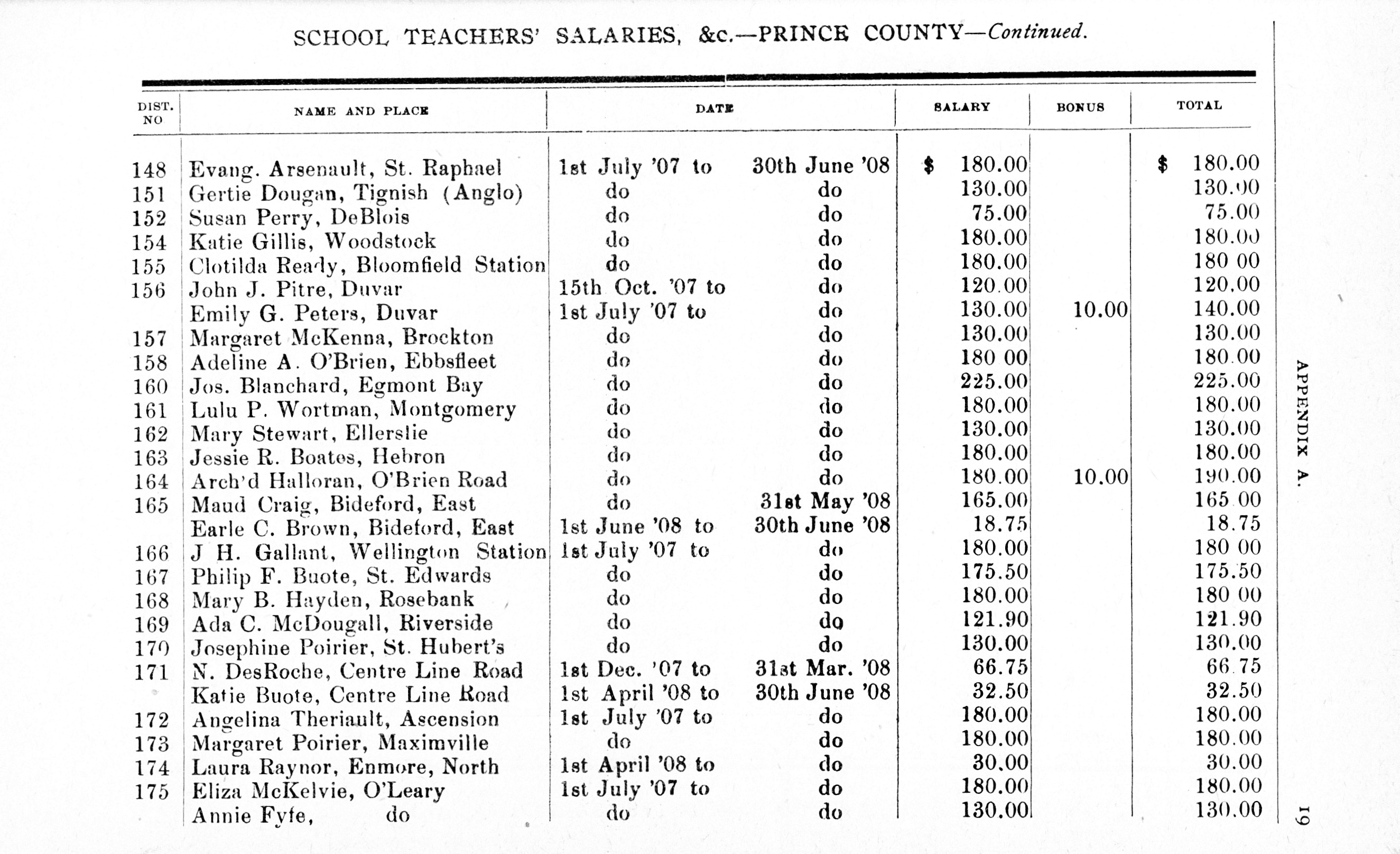 SCHOOL TEACHERS' SALARIES, &c.—PRINCE COUNTY—Continued.

| DIST. NO | NAME AND PLACE | DATE | | SALARY | BONUS | TOTAL |
|---|---|---|---|---|---|---|
| 148 | Evang. Arsenault, St. Raphael | 1st July '07 to | 30th June '08 | $ 180.00 | | $ 180.00 |
| 151 | Gertie Dougan, Tignish (Anglo) | do | do | 130.00 | | 130.00 |
| 152 | Susan Perry, DeBlois | do | do | 75.00 | | 75.00 |
| 154 | Katie Gillis, Woodstock | do | do | 180.00 | | 180.00 |
| 155 | Clotilda Ready, Bloomfield Station | do | do | 180.00 | | 180 00 |
| 156 | John J. Pitre, Duvar | 15th Oct. '07 to | do | 120.00 | | 120.00 |
| | Emily G. Peters, Duvar | 1st July '07 to | do | 130.00 | 10.00 | 140.00 |
| 157 | Margaret McKenna, Brockton | do | do | 130.00 | | 130.00 |
| 158 | Adeline A. O'Brien, Ebbsfleet | do | do | 180 00 | | 180.00 |
| 160 | Jos. Blanchard, Egmont Bay | do | do | 225.00 | | 225.00 |
| 161 | Lulu P. Wortman, Montgomery | do | do | 180.00 | | 180.00 |
| 162 | Mary Stewart, Ellerslie | do | do | 130.00 | | 130.00 |
| 163 | Jessie R. Boates, Hebron | do | do | 180.00 | | 180.00 |
| 164 | Arch'd Halloran, O'Brien Road | do | do | 180.00 | 10.00 | 190.00 |
| 165 | Maud Craig, Bideford, East | do | 31st May '08 | 165.00 | | 165 00 |
| | Earle C. Brown, Bideford, East | 1st June '08 to | 30th June '08 | 18.75 | | 18.75 |
| 166 | J H. Gallant, Wellington Station | 1st July '07 to | do | 180.00 | | 180 00 |
| 167 | Philip F. Buote, St. Edwards | do | do | 175.50 | | 175.50 |
| 168 | Mary B. Hayden, Rosebank | do | do | 180.00 | | 180 00 |
| 169 | Ada C. McDougall, Riverside | do | do | 121.90 | | 121.90 |
| 170 | Josephine Poirier, St. Hubert's | do | do | 130.00 | | 130.00 |
| 171 | N. DesRoche, Centre Line Road | 1st Dec. '07 to | 31st Mar. '08 | 66.75 | | 66.75 |
| | Katie Buote, Centre Line Road | 1st April '08 to | 30th June '08 | 32.50 | | 32.50 |
| 172 | Angelina Theriault, Ascension | 1st July '07 to | do | 180.00 | | 180.00 |
| 173 | Margaret Poirier, Maximville | do | do | 180.00 | | 180.00 |
| 174 | Laura Raynor, Enmore, North | 1st April '08 to | do | 30.00 | | 30.00 |
| 175 | Eliza McKelvie, O'Leary | 1st July '07 to | do | 180.00 | | 180.00 |
| | Annie Fyfe, do | do | do | 130.00 | | 130.00 |

APPENDIX A.

19